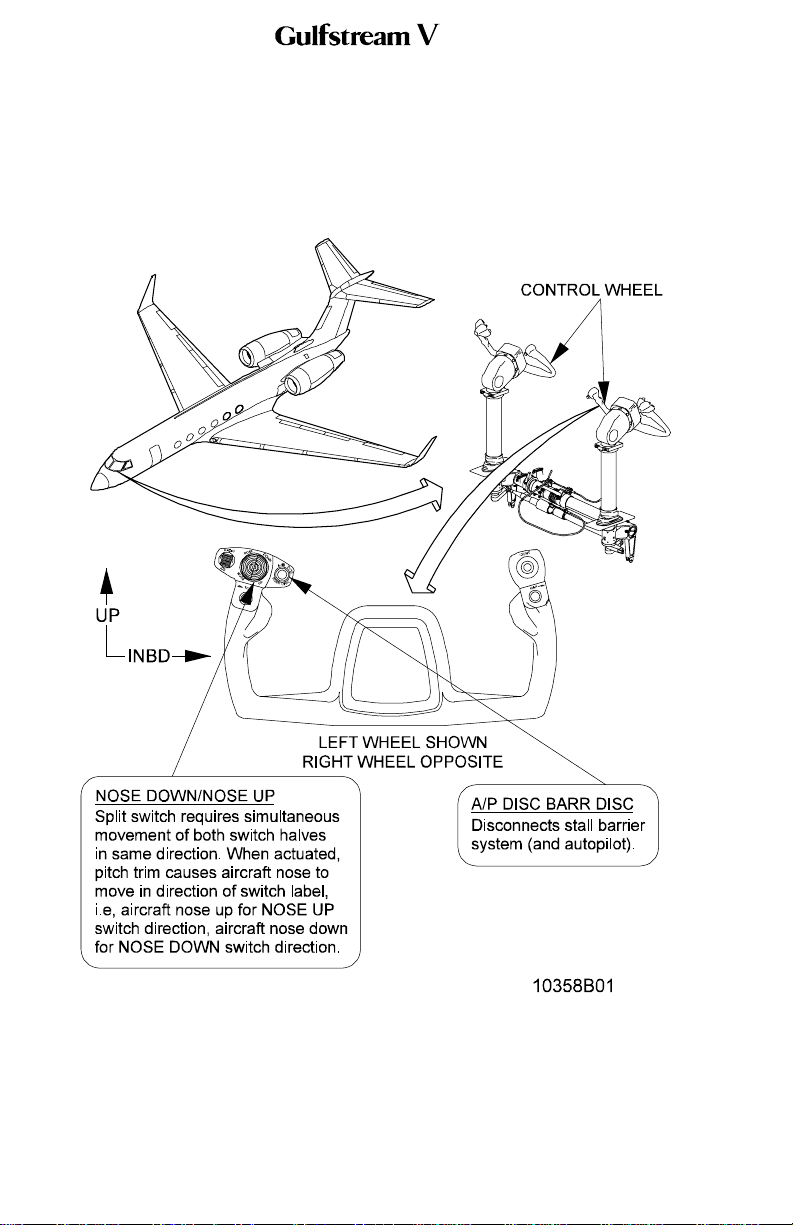 Gulfstream V

CONTROL WHEEL

UP

INBD

LEFT WHEEL SHOWN
RIGHT WHEEL OPPOSITE

NOSE DOWN/NOSE UP
Split switch requires simultaneous movement of both switch halves in same direction. When actuated, pitch trim causes aircraft nose to move in direction of switch label, i.e, aircraft nose up for NOSE UP switch direction, aircraft nose down for NOSE DOWN switch direction.

A/P DISC BARR DISC
Disconnects stall barrier system (and autopilot).

10358B01